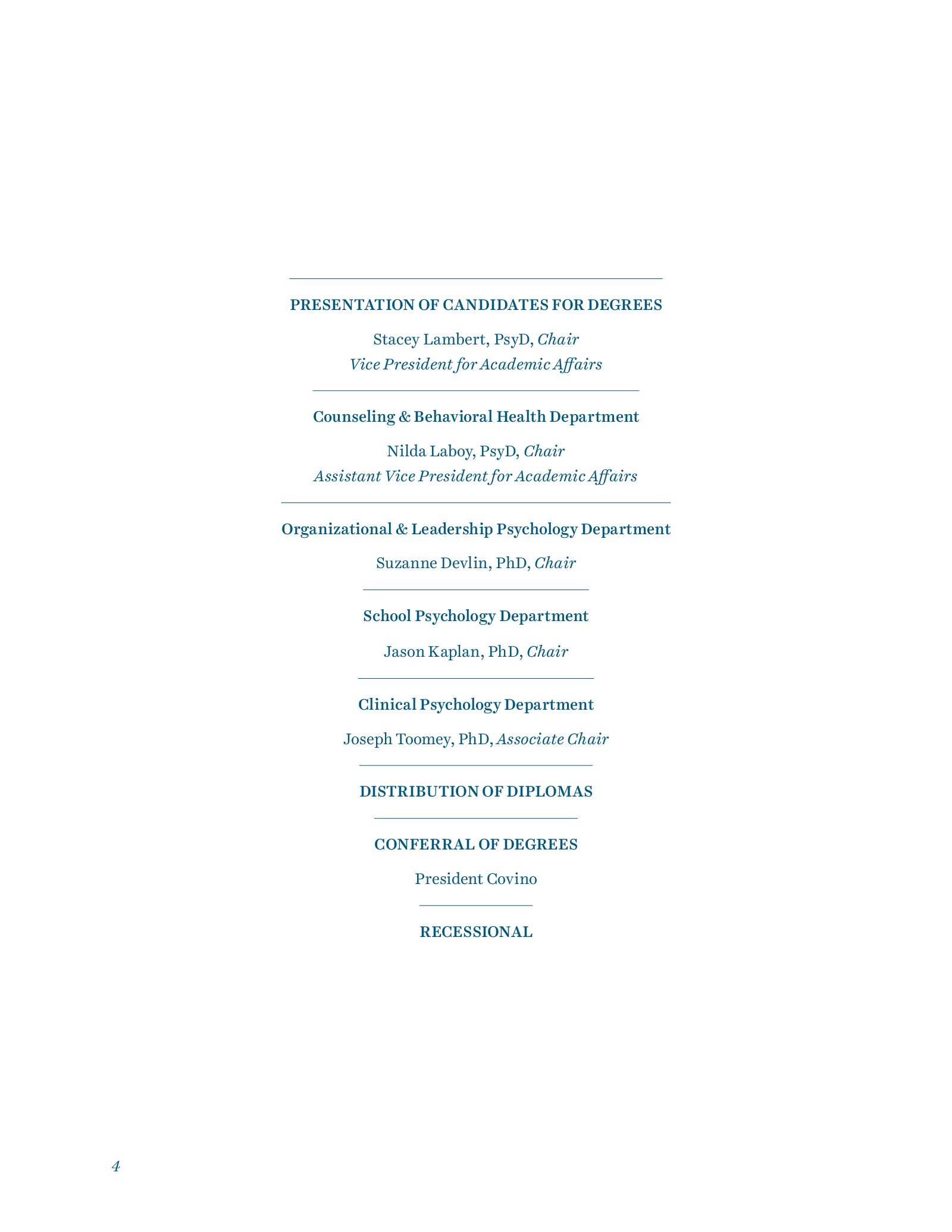 PRESENTATION OF CANDIDATES FOR DEGREES

Stacey Lambert, PsyD, Chair
Vice President for Academic Affairs

Counseling & Behavioral Health Department

Nilda Laboy, PsyD, Chair
Assistant Vice President for Academic Affairs

Organizational & Leadership Psychology Department

Suzanne Devlin, PhD, Chair

School Psychology Department

Jason Kaplan, PhD, Chair

Clinical Psychology Department

Joseph Toomey, PhD, Associate Chair

DISTRIBUTION OF DIPLOMAS

CONFERRAL OF DEGREES

President Covino

RECESSIONAL

4